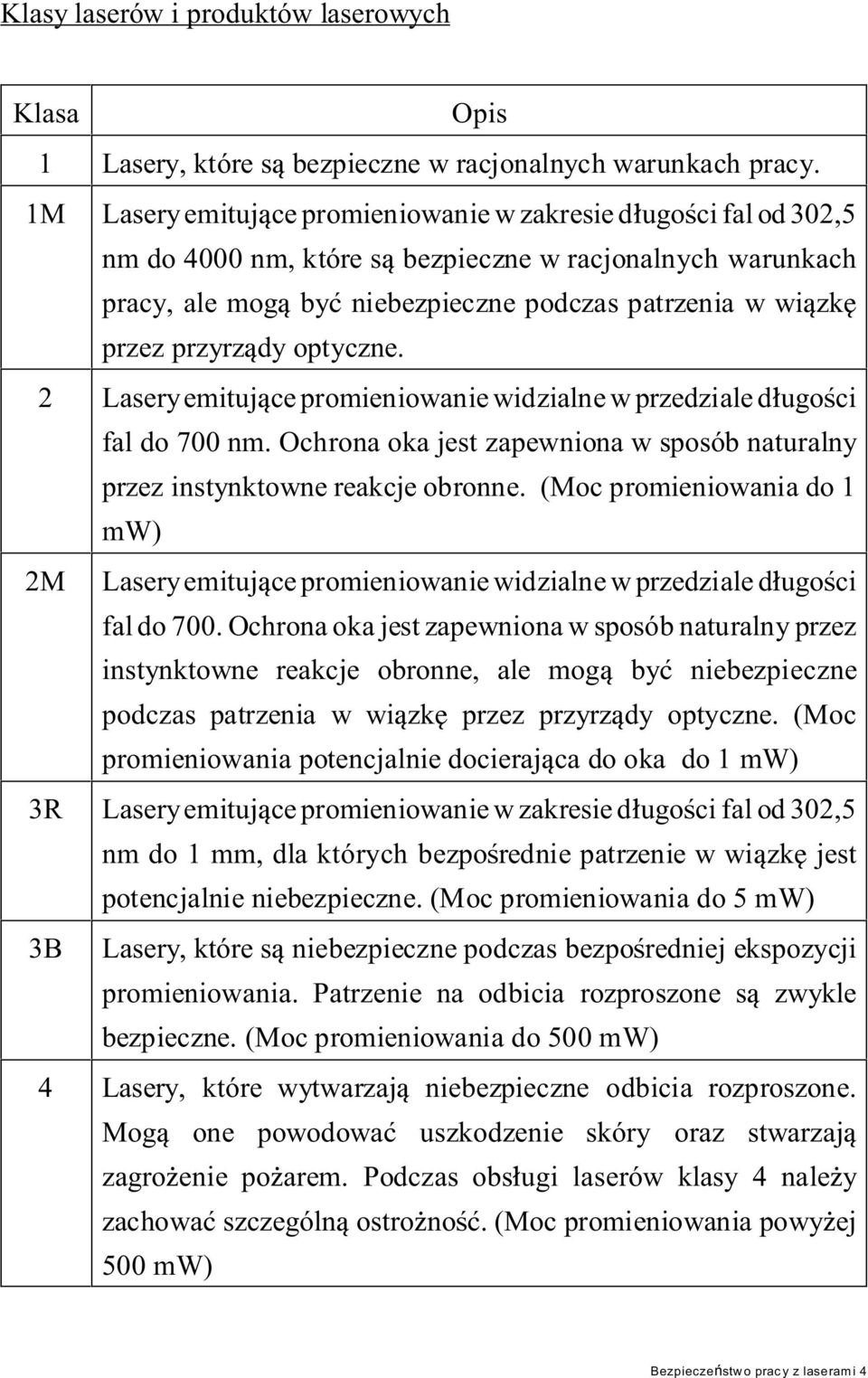 Klasy laserów i produktów laserowych

| Klasa | Opis |
|---|---|
| 1 | Lasery, które są bezpieczne w racjonalnych warunkach pracy. |
| 1M | Lasery emitujące promieniowanie w zakresie długości fal od 302,5 nm do 4000 nm, które są bezpieczne w racjonalnych warunkach pracy, ale mogą być niebezpieczne podczas patrzenia w wiązkę przez przyrządy optyczne. |
| 2 | Lasery emitujące promieniowanie widzialne w przedziale długości fal do 700 nm. Ochrona oka jest zapewniona w sposób naturalny przez instynktowne reakcje obronne. (Moc promieniowania do 1 mW) |
| 2M | Lasery emitujące promieniowanie widzialne w przedziale długości fal do 700. Ochrona oka jest zapewniona w sposób naturalny przez instynktowne reakcje obronne, ale mogą być niebezpieczne podczas patrzenia w wiązkę przez przyrządy optyczne. (Moc promieniowania potencjalnie docierająca do oka do 1 mW) |
| 3R | Lasery emitujące promieniowanie w zakresie długości fal od 302,5 nm do 1 mm, dla których bezpośrednie patrzenie w wiązkę jest potencjalnie niebezpieczne. (Moc promieniowania do 5 mW) |
| 3B | Lasery, które są niebezpieczne podczas bezpośredniej ekspozycji promieniowania. Patrzenie na odbicia rozproszone są zwykle bezpieczne. (Moc promieniowania do 500 mW) |
| 4 | Lasery, które wytwarzają niebezpieczne odbicia rozproszone. Mogą one powodować uszkodzenie skóry oraz stwarzają zagrożenie pożarem. Podczas obsługi laserów klasy 4 należy zachować szczególną ostrożność. (Moc promieniowania powyżej 500 mW) |

Bezpieczeństwo pracy z laserami 4